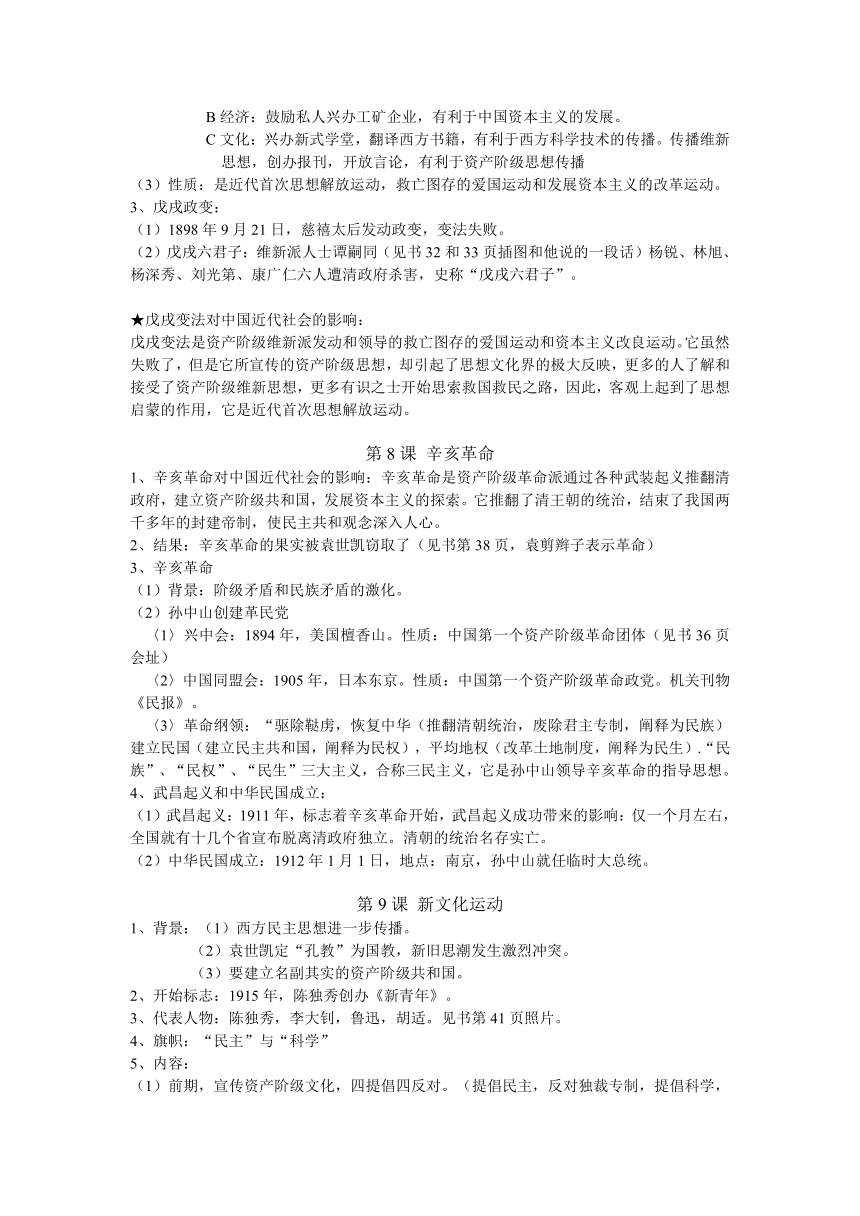 B 经济：鼓励私人兴办工矿企业，有利于中国资本主义的发展。
C 文化：兴办新式学堂，翻译西方书籍，有利于西方科学技术的传播。传播维新思想，创办报刊，开放言论，有利于资产阶级思想传播
（3）性质：是近代首次思想解放运动，救亡图存的爱国运动和发展资本主义的改革运动。
3、戊戌政变：
（1）1898 年 9 月 21 日，慈禧太后发动政变，变法失败。
（2）戊戌六君子：维新派人士谭嗣同（见书 32 和 33 页插图和他说的一段话）杨锐、林旭、杨深秀、刘光第、康广仁六人遭清政府杀害，史称“戊戌六君子”。

★戊戌变法对中国近代社会的影响：
戊戌变法是资产阶级维新派发动和领导的救亡图存的爱国运动和资本主义改良运动。它虽然失败了，但是它所宣传的资产阶级思想，却引起了思想文化界的极大反映，更多的人了解和接受了资产阶级维新思想，更多有识之士开始思索救国救民之路，因此，客观上起到了思想启蒙的作用，它是近代首次思想解放运动。

第 8 课 辛亥革命
1、辛亥革命对中国近代社会的影响：辛亥革命是资产阶级革命派通过各种武装起义推翻清政府，建立资产阶级共和国，发展资本主义的探索。它推翻了清王朝的统治，结束了我国两千多年的封建帝制，使民主共和观念深入人心。
2、结果：辛亥革命的果实被袁世凯窃取了（见书第 38 页，袁剪辫子表示革命）
3、辛亥革命
（1）背景：阶级矛盾和民族矛盾的激化。
（2）孙中山创建革民党
〈1〉兴中会：1894 年，美国檀香山。性质：中国第一个资产阶级革命团体（见书 36 页会址）
〈2〉中国同盟会：1905 年，日本东京。性质：中国第一个资产阶级革命政党。机关刊物《民报》。
〈3〉革命纲领：“驱除鞑虏，恢复中华（推翻清朝统治，废除君主专制，阐释为民族）建立民国（建立民主共和国，阐释为民权），平均地权（改革土地制度，阐释为民生）.“民族”、“民权”、“民生”三大主义，合称三民主义，它是孙中山领导辛亥革命的指导思想。
4、武昌起义和中华民国成立：
（1）武昌起义：1911 年，标志着辛亥革命开始，武昌起义成功带来的影响：仅一个月左右，全国就有十几个省宣布脱离清政府独立。清朝的统治名存实亡。
（2）中华民国成立：1912 年 1 月 1 日，地点：南京，孙中山就任临时大总统。

第 9 课 新文化运动
1、背景：（1）西方民主思想进一步传播。
（2）袁世凯定“孔教”为国教，新旧思潮发生激烈冲突。
（3）要建立名副其实的资产阶级共和国。
2、开始标志：1915 年，陈独秀创办《新青年》。
3、代表人物：陈独秀，李大钊，鲁迅，胡适。见书第 41 页照片。
4、旗帜：“民主”与“科学”
5、内容：
（1）前期，宣传资产阶级文化，四提倡四反对。（提倡民主，反对独裁专制，提倡科学，